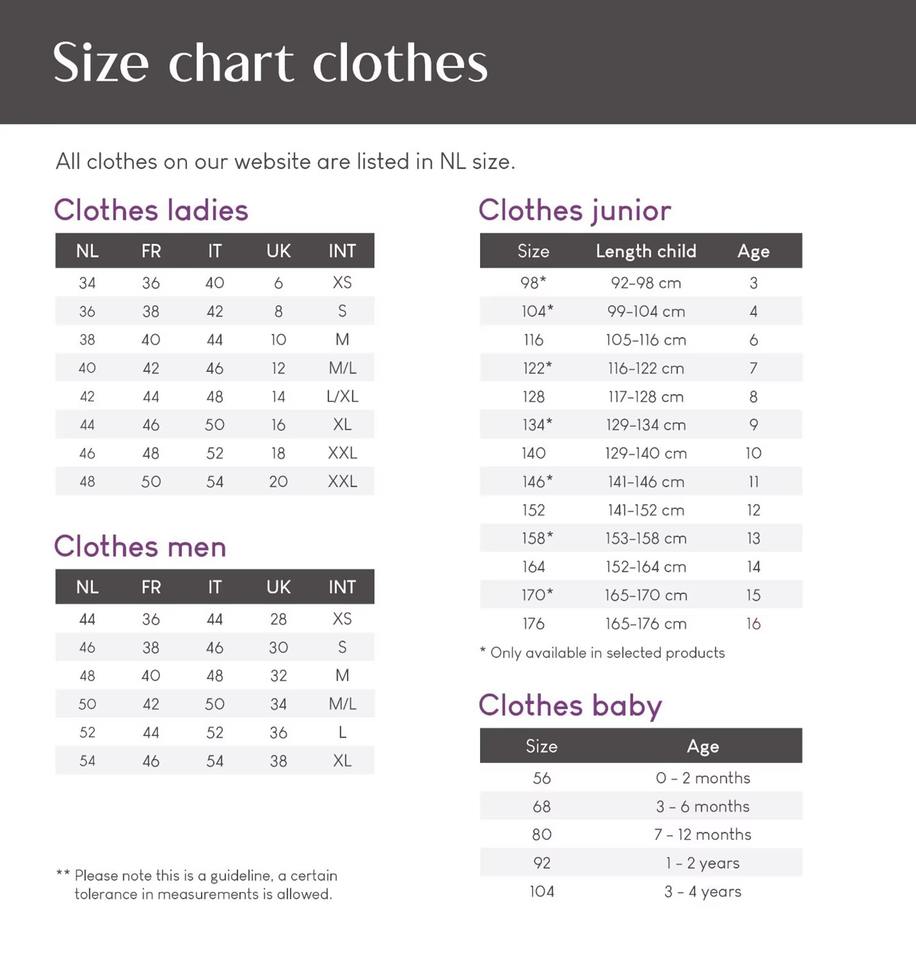 Size chart clothes

All clothes on our website are listed in NL size.

Clothes ladies

| NL | FR | IT | UK | INT |
|---|---|---|---|---|
| 34 | 36 | 40 | 6 | XS |
| 36 | 38 | 42 | 8 | S |
| 38 | 40 | 44 | 10 | M |
| 40 | 42 | 46 | 12 | M/L |
| 42 | 44 | 48 | 14 | L/XL |
| 44 | 46 | 50 | 16 | XL |
| 46 | 48 | 52 | 18 | XXL |
| 48 | 50 | 54 | 20 | XXL |

Clothes men

| NL | FR | IT | UK | INT |
|---|---|---|---|---|
| 44 | 36 | 44 | 28 | XS |
| 46 | 38 | 46 | 30 | S |
| 48 | 40 | 48 | 32 | M |
| 50 | 42 | 50 | 34 | M/L |
| 52 | 44 | 52 | 36 | L |
| 54 | 46 | 54 | 38 | XL |

** Please note this is a guideline, a certain tolerance in measurements is allowed.

Clothes junior

| Size | Length child | Age |
|---|---|---|
| 98* | 92-98 cm | 3 |
| 104* | 99-104 cm | 4 |
| 116 | 105-116 cm | 6 |
| 122* | 116-122 cm | 7 |
| 128 | 117-128 cm | 8 |
| 134* | 129-134 cm | 9 |
| 140 | 129-140 cm | 10 |
| 146* | 141-146 cm | 11 |
| 152 | 141-152 cm | 12 |
| 158* | 153-158 cm | 13 |
| 164 | 152-164 cm | 14 |
| 170* | 165-170 cm | 15 |
| 176 | 165-176 cm | 16 |

* Only available in selected products

Clothes baby

| Size | Age |
|---|---|
| 56 | 0 - 2 months |
| 68 | 3 - 6 months |
| 80 | 7 - 12 months |
| 92 | 1 - 2 years |
| 104 | 3 - 4 years |